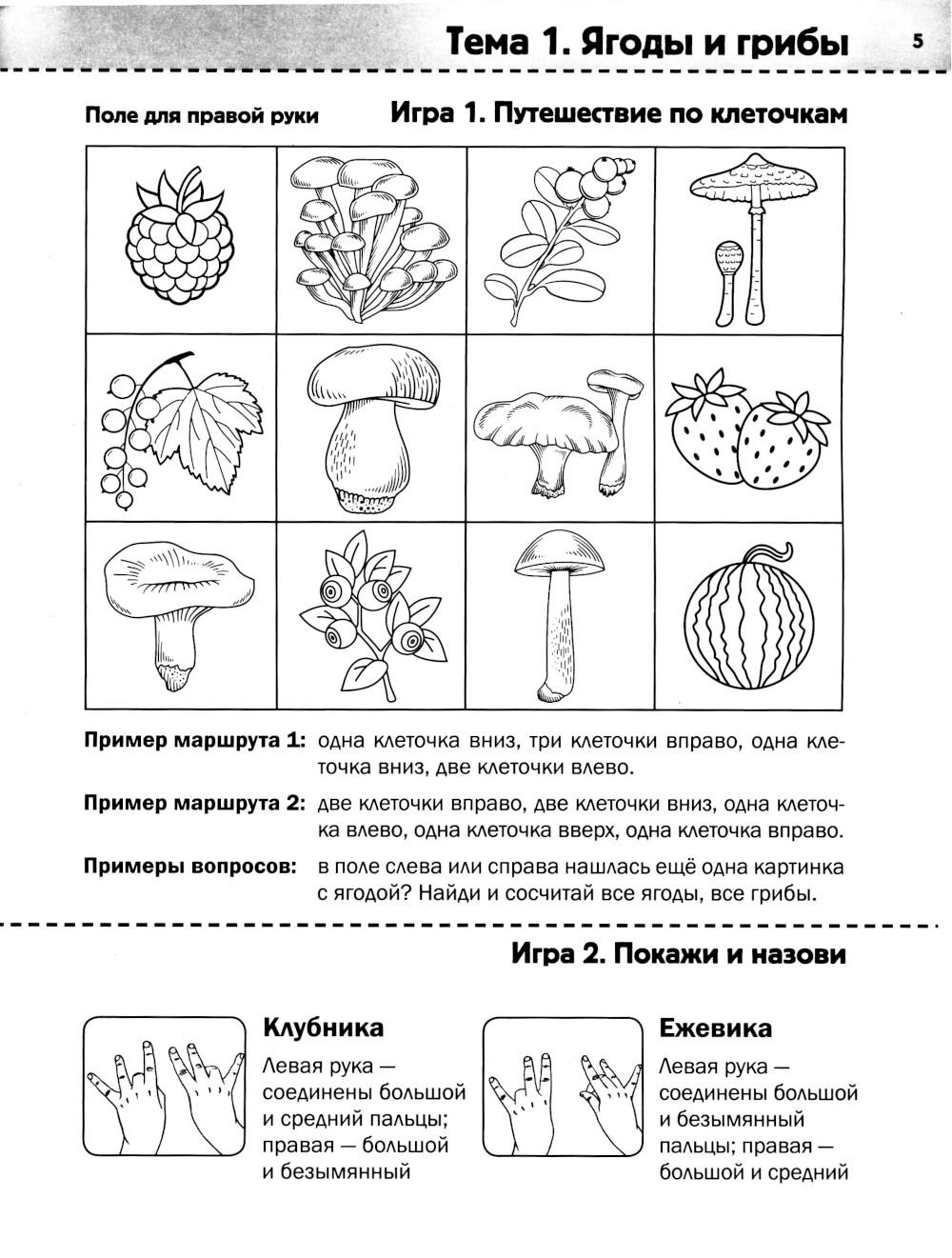 Тема 1. Ягоды и грибы

5

Поле для правой руки

Игра 1. Путешествие по клеточкам

Пример маршрута 1: одна клеточка вниз, три клеточки вправо, одна клеточка вниз, две клеточки влево.

Пример маршрута 2: две клеточки вправо, две клеточки вниз, одна клеточка влево, одна клеточка вверх, одна клеточка вправо.

Примеры вопросов: в поле слева или справа нашлась ещё одна картинка с ягодой? Найди и сосчитай все ягоды, все грибы.

Игра 2. Покажи и назови

Клубника

Левая рука — соединены большой и средний пальцы; правая — большой и безымянный

Ежевика

Левая рука — соединены большой и безымянный пальцы; правая — большой и средний